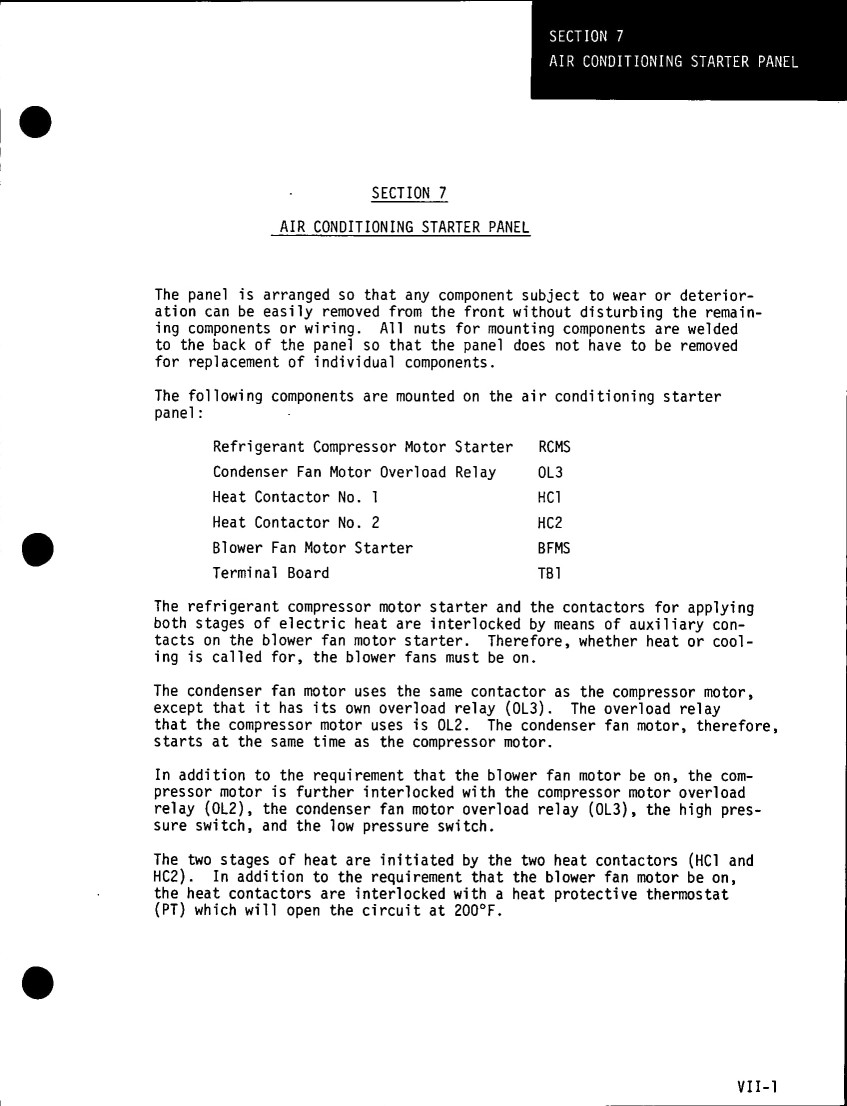 SECTION 7
AIR CONDITIONING STARTER PANEL

SECTION 7

AIR CONDITIONING STARTER PANEL

The panel is arranged so that any component subject to wear or deterioration can be easily removed from the front without disturbing the remaining components or wiring. All nuts for mounting components are welded to the back of the panel so that the panel does not have to be removed for replacement of individual components.

The following components are mounted on the air conditioning starter panel:

| Refrigerant Compressor Motor Starter | RCMS |
|---|---|
| Condenser Fan Motor Overload Relay | OL3 |
| Heat Contactor No. 1 | HC1 |
| Heat Contactor No. 2 | HC2 |
| Blower Fan Motor Starter | BFMS |
| Terminal Board | TB1 |

The refrigerant compressor motor starter and the contactors for applying both stages of electric heat are interlocked by means of auxiliary contacts on the blower fan motor starter. Therefore, whether heat or cooling is called for, the blower fans must be on.

The condenser fan motor uses the same contactor as the compressor motor, except that it has its own overload relay (OL3). The overload relay that the compressor motor uses is OL2. The condenser fan motor, therefore, starts at the same time as the compressor motor.

In addition to the requirement that the blower fan motor be on, the compressor motor is further interlocked with the compressor motor overload relay (OL2), the condenser fan motor overload relay (OL3), the high pressure switch, and the low pressure switch.

The two stages of heat are initiated by the two heat contactors (HC1 and HC2). In addition to the requirement that the blower fan motor be on, the heat contactors are interlocked with a heat protective thermostat (PT) which will open the circuit at 200°F.

VII-1